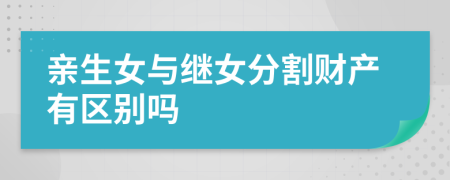 亲生女与继女分割财产有区别吗